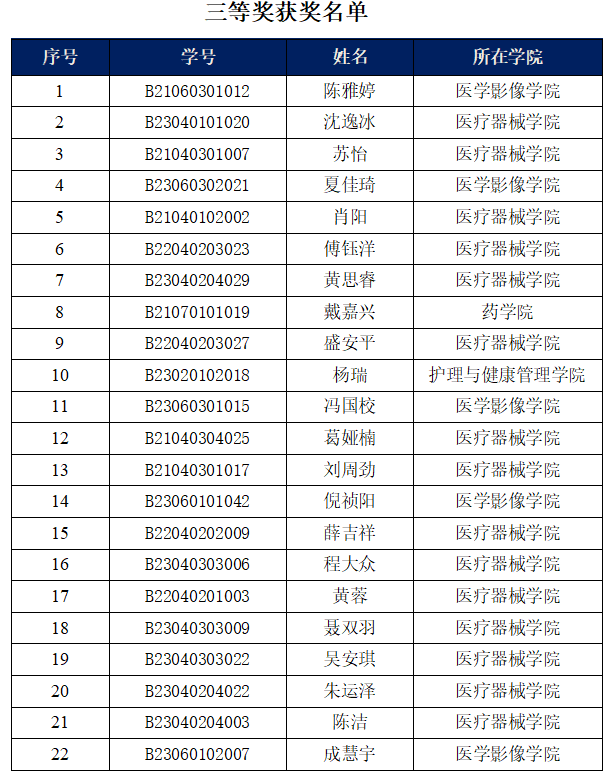 三等奖获奖名单

| 序号 | 学号 | 姓名 | 所在学院 |
|---|---|---|---|
| 1 | B21060301012 | 陈雅婷 | 医学影像学院 |
| 2 | B23040101020 | 沈逸冰 | 医疗器械学院 |
| 3 | B21040301007 | 苏怡 | 医疗器械学院 |
| 4 | B23060302021 | 夏佳琦 | 医学影像学院 |
| 5 | B21040102002 | 肖阳 | 医疗器械学院 |
| 6 | B22040203023 | 傅钰洋 | 医疗器械学院 |
| 7 | B23040204029 | 黄思睿 | 医疗器械学院 |
| 8 | B21070101019 | 戴嘉兴 | 药学院 |
| 9 | B22040203027 | 盛安平 | 医疗器械学院 |
| 10 | B23020102018 | 杨瑞 | 护理与健康管理学院 |
| 11 | B23060301015 | 冯国校 | 医学影像学院 |
| 12 | B21040304025 | 葛娅楠 | 医疗器械学院 |
| 13 | B21040301017 | 刘周劲 | 医疗器械学院 |
| 14 | B23060101042 | 倪祯阳 | 医学影像学院 |
| 15 | B22040202009 | 薛吉祥 | 医疗器械学院 |
| 16 | B23040303006 | 程大众 | 医疗器械学院 |
| 17 | B22040201003 | 黄蓉 | 医疗器械学院 |
| 18 | B23040303009 | 聂双羽 | 医疗器械学院 |
| 19 | B23040303022 | 吴安琪 | 医疗器械学院 |
| 20 | B23040204022 | 朱运泽 | 医疗器械学院 |
| 21 | B23040204003 | 陈洁 | 医疗器械学院 |
| 22 | B23060102007 | 成慧宇 | 医学影像学院 |